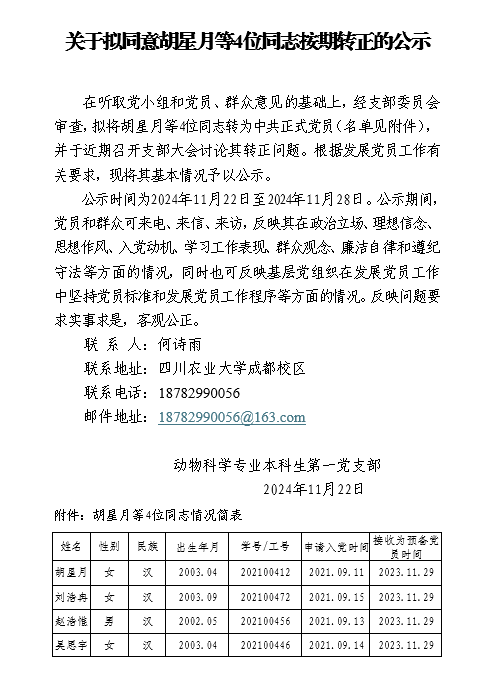 关于拟同意胡星月等4位同志按期转正的公示

在听取党小组和党员、群众意见的基础上，经支部委员会审查，拟将胡星月等4位同志转为中共正式党员（名单见附件），并于近期召开支部大会讨论其转正问题。根据发展党员工作有关要求，现将其基本情况予以公示。

公示时间为2024年11月22日至2024年11月28日。公示期间，党员和群众可来电、来信、来访，反映其在政治立场、理想信念、思想作风、入党动机、学习工作表现、群众观念、廉洁自律和遵纪守法等方面的情况，同时也可反映基层党组织在发展党员工作中坚持党员标准和发展党员工作程序等方面的情况。反映问题要求实事求是，客观公正。

联 系 人：何诗雨
联系地址：四川农业大学成都校区
联系电话：18782990056
邮件地址：18782990056@163.com

动物科学专业本科生第一党支部
2024年11月22日

附件：胡星月等4位同志情况简表

| 姓名 | 性别 | 民族 | 出生年月 | 学号/工号 | 申请入党时间 | 接收为预备党员时间 |
|---|---|---|---|---|---|---|
| 胡星月 | 女 | 汉 | 2003.04 | 202100412 | 2021.09.11 | 2023.11.29 |
| 刘浩冉 | 女 | 汉 | 2003.09 | 202100472 | 2021.09.15 | 2023.11.29 |
| 赵浩惟 | 男 | 汉 | 2002.05 | 202100456 | 2021.09.13 | 2023.11.29 |
| 吴思宇 | 女 | 汉 | 2003.04 | 202100446 | 2021.09.14 | 2023.11.29 |